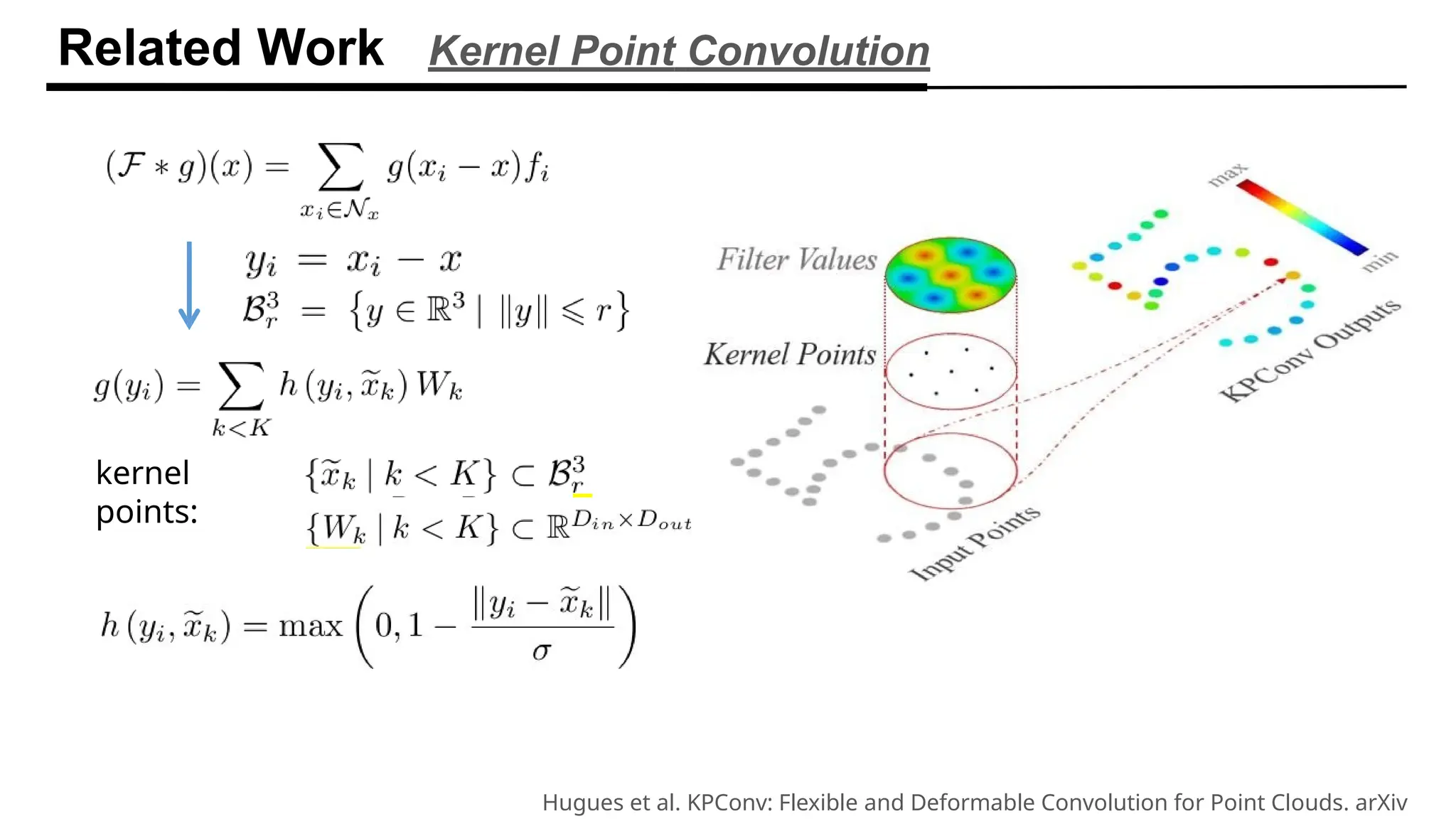 Related Work Kernel Point Convolution

$(\mathcal{F} * g)(x) = \sum_{x_i \in \mathcal{N}_x} g(x_i - x) f_i$

$y_i = x_i - x$
$\mathcal{B}_r^3 = \{y \in \mathbb{R}^3 \mid \|y\| \leqslant r\}$

$g(y_i) = \sum_{k<K} h(y_i, \widetilde{x}_k) W_k$

kernel points:

$\{\widetilde{x}_k \mid k < K\} \subset \mathcal{B}_r^3$
$\{W_k \mid k < K\} \subset \mathbb{R}^{D_{in} \times D_{out}}$

$h(y_i, \widetilde{x}_k) = \max\left(0, 1 - \frac{\|y_i - \widetilde{x}_k\|}{\sigma}\right)$

Filter Values
Kernel Points
Input Points
KPConv Outputs
max
min

Hugues et al. KPConv: Flexible and Deformable Convolution for Point Clouds. arXiv